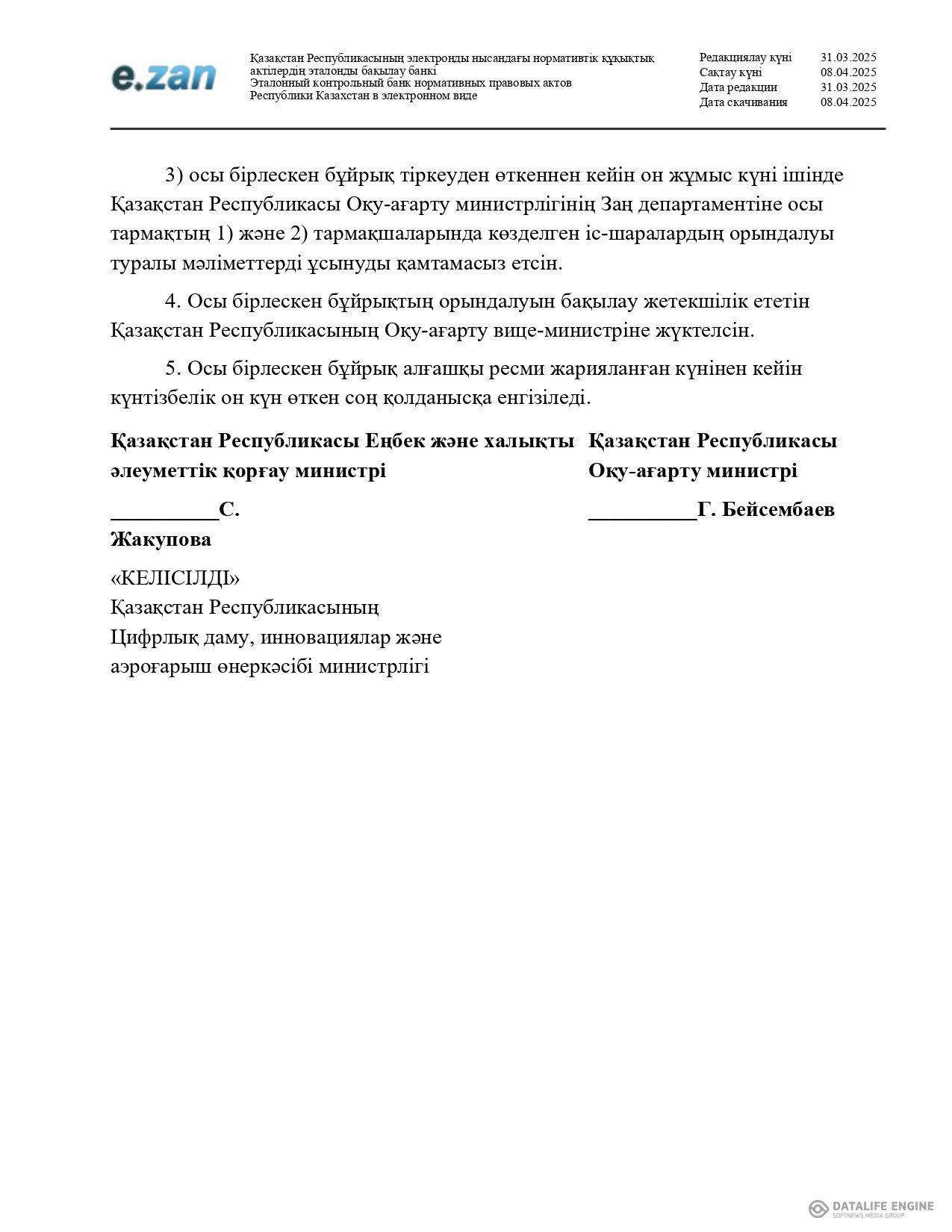 e.zan

Қазақстан Республикасының электронды нысандағы нормативтік құқықтық актілердің эталонды бақылау банкі
Эталонный контрольный банк нормативных правовых актов Республики Казахстан в электронном виде

Редакциялау күні 31.03.2025
Сақтау күні 08.04.2025
Дата редакции 31.03.2025
Дата скачивания 08.04.2025

3) осы бірлескен бұйрық тіркеуден өткеннен кейін он жұмыс күні ішінде Қазақстан Республикасы Оқу-ағарту министрлігінің Заң департаментіне осы тармақтың 1) және 2) тармақшаларында көзделген іс-шаралардың орындалуы туралы мәліметтерді ұсынуды қамтамасыз етсін.

4. Осы бірлескен бұйрықтың орындалуын бақылау жетекшілік ететін Қазақстан Республикасының Оқу-ағарту вице-министріне жүктелсін.

5. Осы бірлескен бұйрық алғашқы ресми жарияланған күнінен кейін күнтізбелік он күн өткен соң қолданысқа енгізіледі.

Қазақстан Республикасы Еңбек және халықты әлеуметтік қорғау министрі

__________С. Жакупова

Қазақстан Республикасы Оқу-ағарту министрі

__________Г. Бейсембаев

«КЕЛІСІЛДІ»
Қазақстан Республикасының
Цифрлық даму, инновациялар және
аэроғарыш өнеркәсібі министрлігі

DATALIFE ENGINE
SOFTNEWS MEDIA GROUP